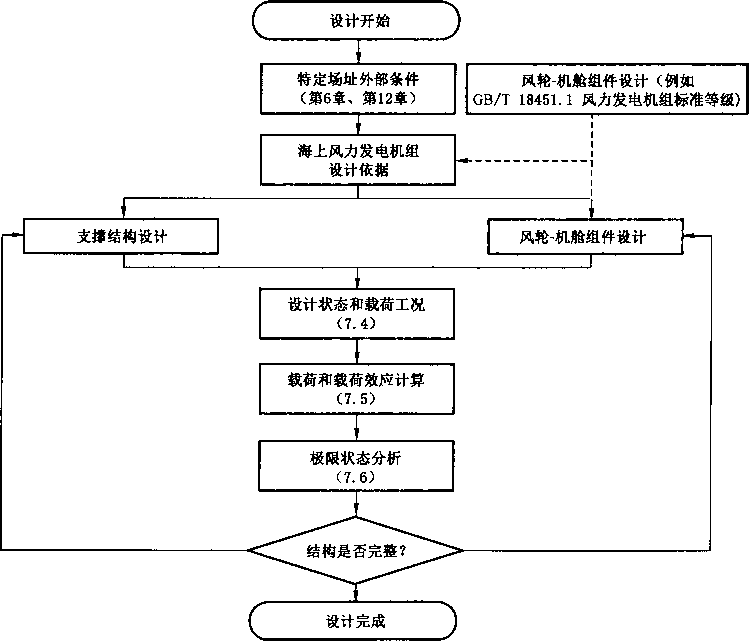 设计开始

特定场址外部条件
(第6章、第12章)

风轮-机舱组件设计(例如
GB/T 18451.1 风力发电机组标准等级)

海上风力发电机组
设计依据

支撑结构设计

风轮-机舱组件设计

设计状态和载荷工况
(7.4)

载荷和载荷效应计算
(7.5)

极限状态分析
(7.6)

结构是否完整?

设计完成